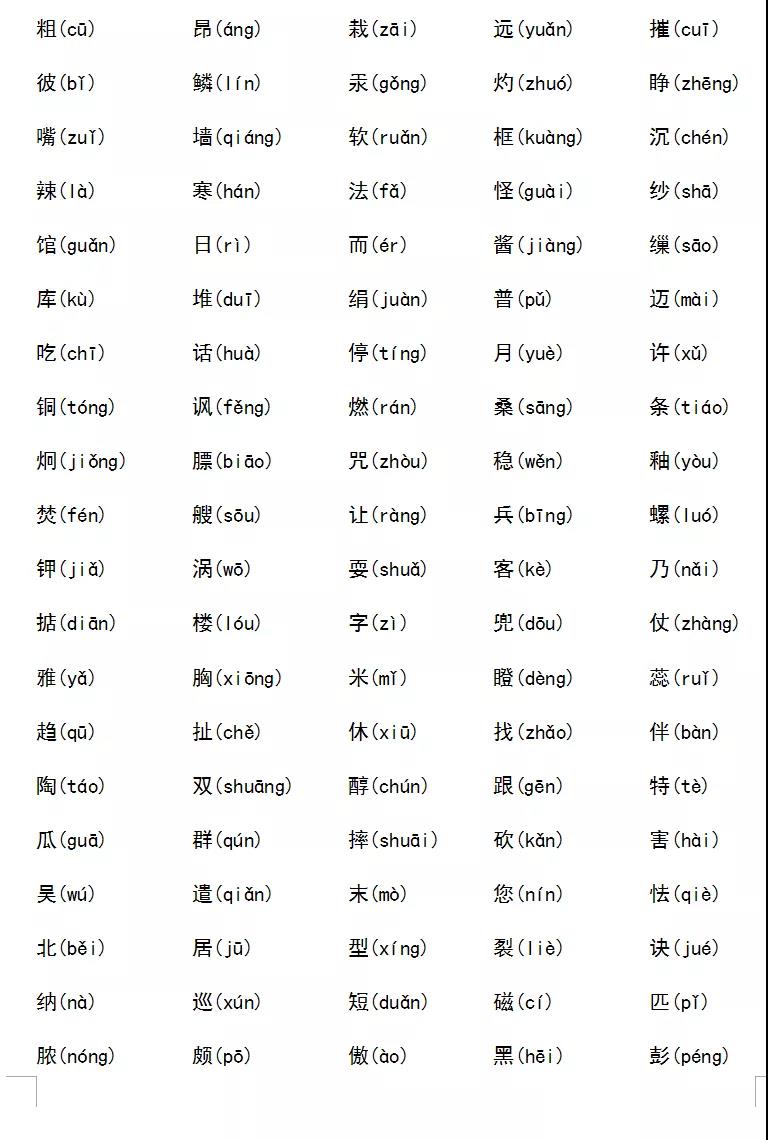 | | | | | |
|---|---|---|---|---|
| 粗(cū) | 昂(áng) | 栽(zāi) | 远(yuǎn) | 摧(cuī) |
| 彼(bǐ) | 鳞(lín) | 汞(gǒng) | 灼(zhuó) | 睁(zhēng) |
| 嘴(zuǐ) | 墙(qiáng) | 软(ruǎn) | 框(kuàng) | 沉(chén) |
| 辣(là) | 寒(hán) | 法(fǎ) | 怪(guài) | 纱(shā) |
| 馆(guǎn) | 日(rì) | 而(ér) | 酱(jiàng) | 缫(sāo) |
| 库(kù) | 堆(duī) | 绢(juàn) | 普(pǔ) | 迈(mài) |
| 吃(chī) | 话(huà) | 停(tíng) | 月(yuè) | 许(xǔ) |
| 铜(tóng) | 讽(fěng) | 燃(rán) | 桑(sāng) | 条(tiáo) |
| 炯(jiǒng) | 膘(biāo) | 咒(zhòu) | 稳(wěn) | 釉(yòu) |
| 焚(fén) | 艘(sōu) | 让(ràng) | 兵(bīng) | 螺(luó) |
| 钾(jiǎ) | 涡(wō) | 耍(shuǎ) | 客(kè) | 乃(nǎi) |
| 掂(diān) | 楼(lóu) | 字(zì) | 兜(dōu) | 仗(zhàng) |
| 雅(yǎ) | 胸(xiōng) | 米(mǐ) | 瞪(dèng) | 蕊(ruǐ) |
| 趋(qū) | 扯(chě) | 休(xiū) | 找(zhǎo) | 伴(bàn) |
| 陶(táo) | 双(shuāng) | 醇(chún) | 跟(gēn) | 特(tè) |
| 瓜(guā) | 群(qún) | 摔(shuāi) | 砍(kǎn) | 害(hài) |
| 吴(wú) | 遣(qiǎn) | 末(mò) | 您(nín) | 怯(qiè) |
| 北(běi) | 居(jū) | 型(xíng) | 裂(liè) | 诀(jué) |
| 纳(nà) | 巡(xún) | 短(duǎn) | 磁(cí) | 匹(pǐ) |
| 脓(nóng) | 颇(pō) | 傲(ào) | 黑(hēi) | 彭(péng) |